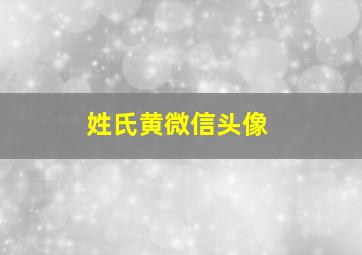 姓氏黄微信头像